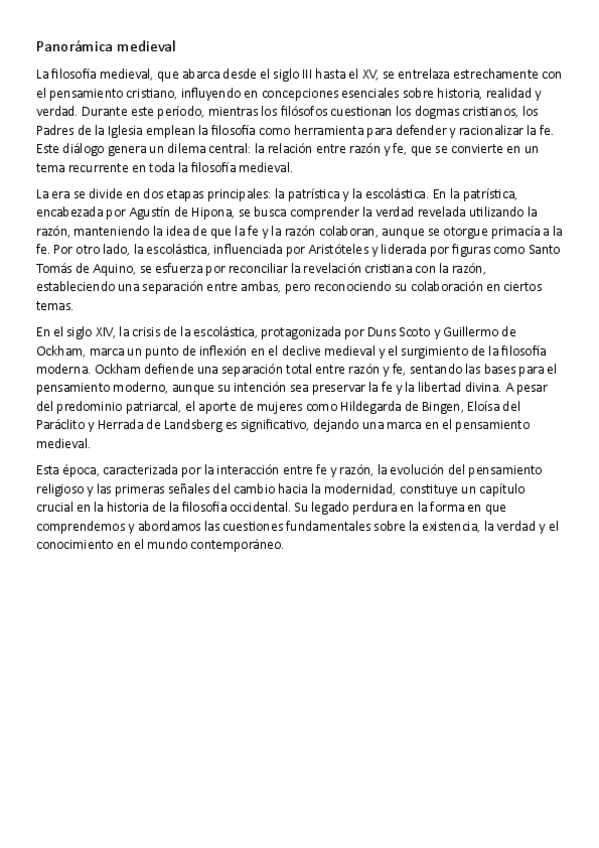 Panorámica medieval

La filosofía medieval, que abarca desde el siglo III hasta el XV, se entrelaza estrechamente con el pensamiento cristiano, influyendo en concepciones esenciales sobre historia, realidad y verdad. Durante este período, mientras los filósofos cuestionan los dogmas cristianos, los Padres de la Iglesia emplean la filosofía como herramienta para defender y racionalizar la fe. Este diálogo genera un dilema central: la relación entre razón y fe, que se convierte en un tema recurrente en toda la filosofía medieval.

La era se divide en dos etapas principales: la patrística y la escolástica. En la patrística, encabezada por Agustín de Hipona, se busca comprender la verdad revelada utilizando la razón, manteniendo la idea de que la fe y la razón colaboran, aunque se otorgue primacía a la fe. Por otro lado, la escolástica, influenciada por Aristóteles y liderada por figuras como Santo Tomás de Aquino, se esfuerza por reconciliar la revelación cristiana con la razón, estableciendo una separación entre ambas, pero reconociendo su colaboración en ciertos temas.

En el siglo XIV, la crisis de la escolástica, protagonizada por Duns Scoto y Guillermo de Ockham, marca un punto de inflexión en el declive medieval y el surgimiento de la filosofía moderna. Ockham defiende una separación total entre razón y fe, sentando las bases para el pensamiento moderno, aunque su intención sea preservar la fe y la libertad divina. A pesar del predominio patriarcal, el aporte de mujeres como Hildegarda de Bingen, Eloísa del Paráclito y Herrada de Landsberg es significativo, dejando una marca en el pensamiento medieval.

Esta época, caracterizada por la interacción entre fe y razón, la evolución del pensamiento religioso y las primeras señales del cambio hacia la modernidad, constituye un capítulo crucial en la historia de la filosofía occidental. Su legado perdura en la forma en que comprendemos y abordamos las cuestiones fundamentales sobre la existencia, la verdad y el conocimiento en el mundo contemporáneo.